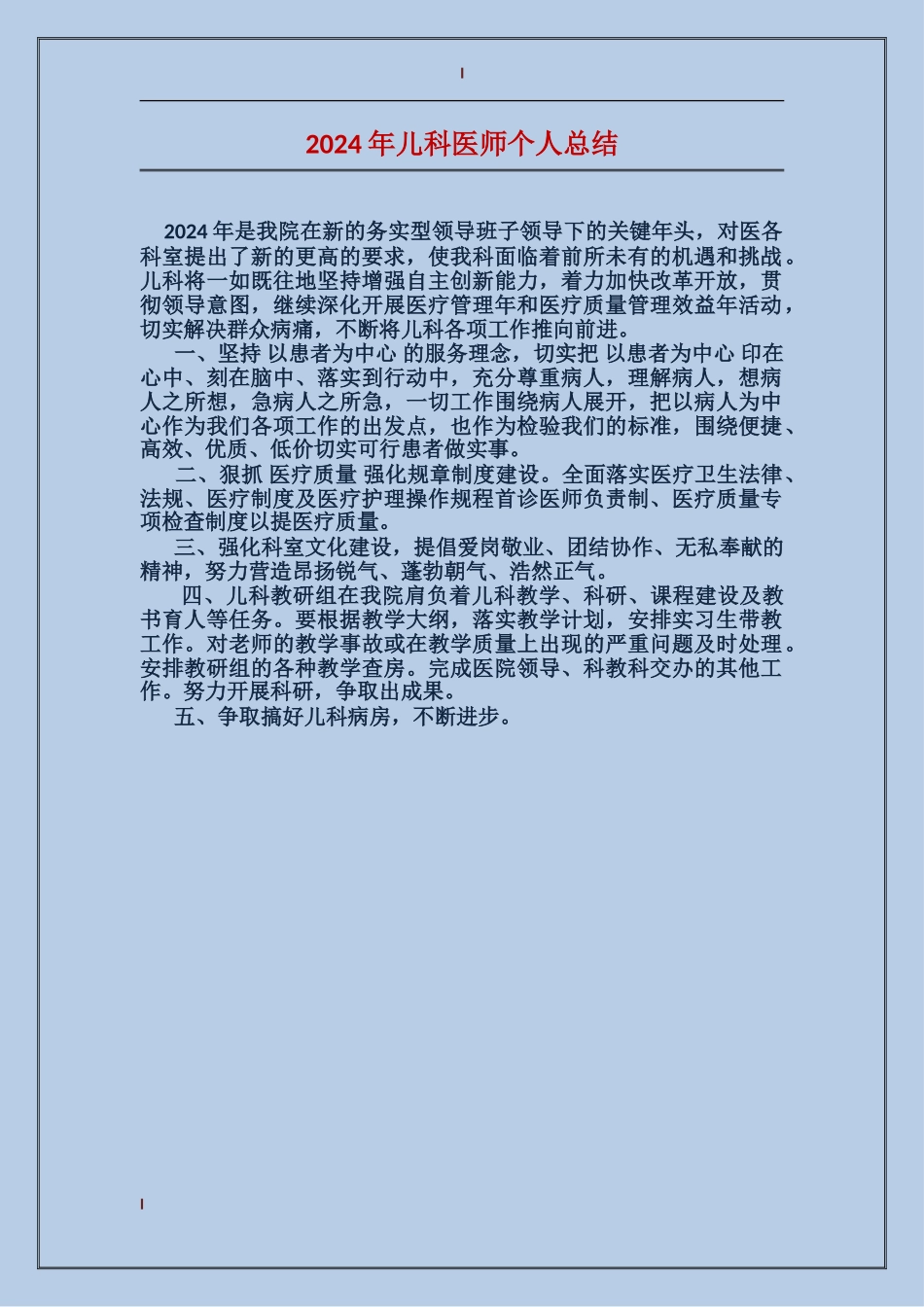 2024 年儿科医师个人总结

2024 年是我院在新的务实型领导班子领导下的关键年头，对医各科室提出了新的更高的要求，使我科面临着前所未有的机遇和挑战。儿科将一如既往地坚持增强自主创新能力，着力加快改革开放，贯彻领导意图，继续深化开展医疗管理年和医疗质量管理效益年活动，切实解决群众病痛，不断将儿科各项工作推向前进。

一、坚持 以患者为中心 的服务理念，切实把 以患者为中心 印在心中、刻在脑中、落实到行动中，充分尊重病人，理解病人，想病人之所想，急病人之所急，一切工作围绕病人展开，把以病人为中心作为我们各项工作的出发点，也作为检验我们的标准，围绕便捷、高效、优质、低价切实可行患者做实事。

二、狠抓 医疗质量 强化规章制度建设。全面落实医疗卫生法律、法规、医疗制度及医疗护理操作规程首诊医师负责制、医疗质量专项检查制度以提医疗质量。

三、强化科室文化建设，提倡爱岗敬业、团结协作、无私奉献的精神，努力营造昂扬锐气、蓬勃朝气、浩然正气。

四、儿科教研组在我院肩负着儿科教学、科研、课程建设及教书育人等任务。要根据教学大纲，落实教学计划，安排实习生带教工作。对老师的教学事故或在教学质量上出现的严重问题及时处理。安排教研组的各种教学查房。完成医院领导、科教科交办的其他工作。努力开展科研，争取出成果。

五、争取搞好儿科病房，不断进步。